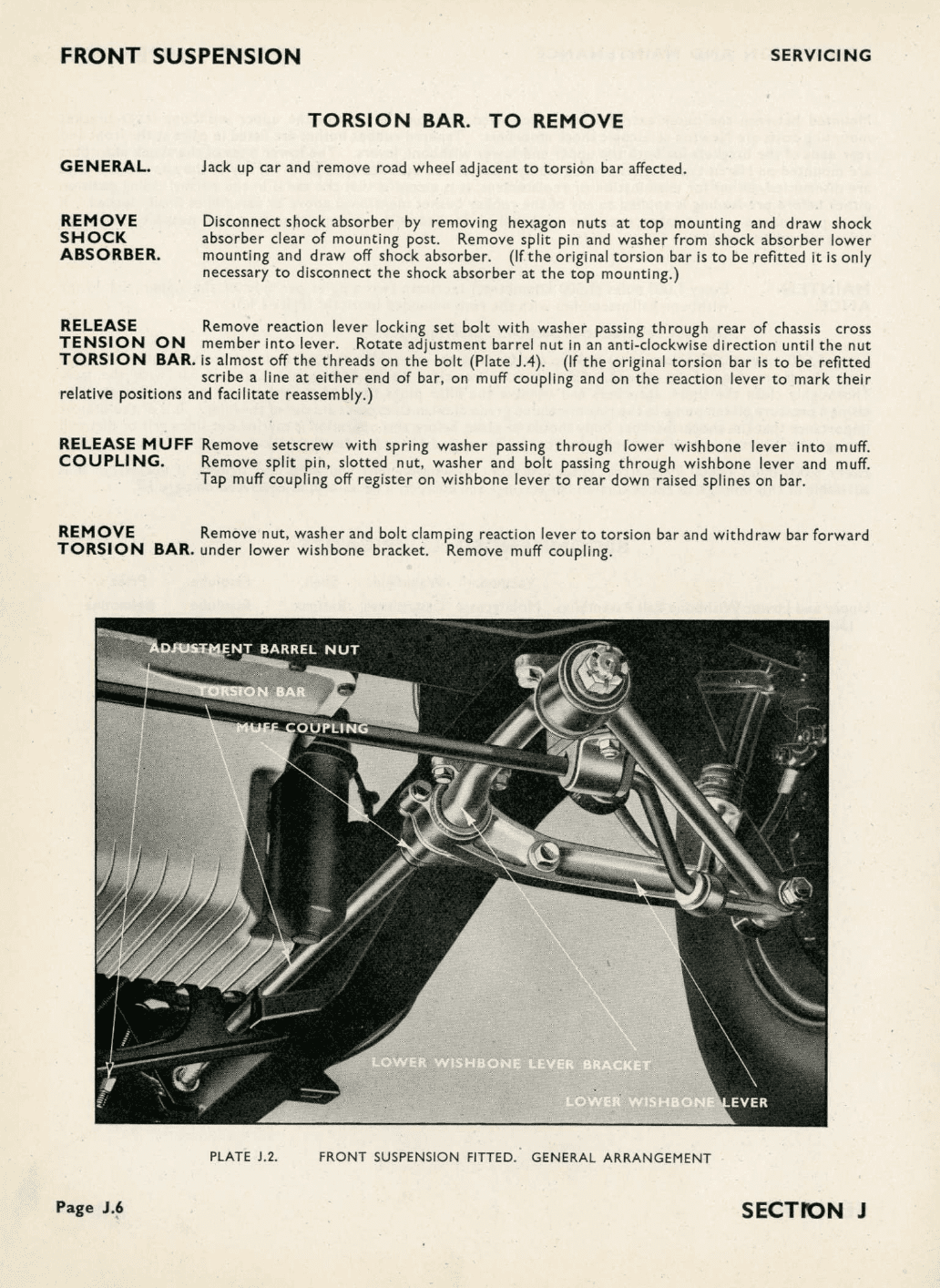 FRONT SUSPENSION

SERVICING

TORSION BAR. TO REMOVE

GENERAL. Jack up car and remove road wheel adjacent to torsion bar affected.

REMOVE SHOCK ABSORBER. Disconnect shock absorber by removing hexagon nuts at top mounting and draw shock absorber clear of mounting post. Remove split pin and washer from shock absorber lower mounting and draw off shock absorber. (If the original torsion bar is to be refitted it is only necessary to disconnect the shock absorber at the top mounting.)

RELEASE TENSION ON TORSION BAR. Remove reaction lever locking set bolt with washer passing through rear of chassis cross member into lever. Rotate adjustment barrel nut in an anti-clockwise direction until the nut is almost off the threads on the bolt (Plate J.4). (If the original torsion bar is to be refitted scribe a line at either end of bar, on muff coupling and on the reaction lever to mark their relative positions and facilitate reassembly.)

RELEASE MUFF COUPLING. Remove setscrew with spring washer passing through lower wishbone lever into muff. Remove split pin, slotted nut, washer and bolt passing through wishbone lever and muff. Tap muff coupling off register on wishbone lever to rear down raised splines on bar.

REMOVE TORSION BAR. Remove nut, washer and bolt clamping reaction lever to torsion bar and withdraw bar forward under lower wishbone bracket. Remove muff coupling.

ADJUSTMENT BARREL NUT
TORSION BAR
MUFF COUPLING
LOWER WISHBONE LEVER BRACKET
LOWER WISHBONE LEVER

PLATE J.2. FRONT SUSPENSION FITTED. GENERAL ARRANGEMENT

Page J.6

SECTION J